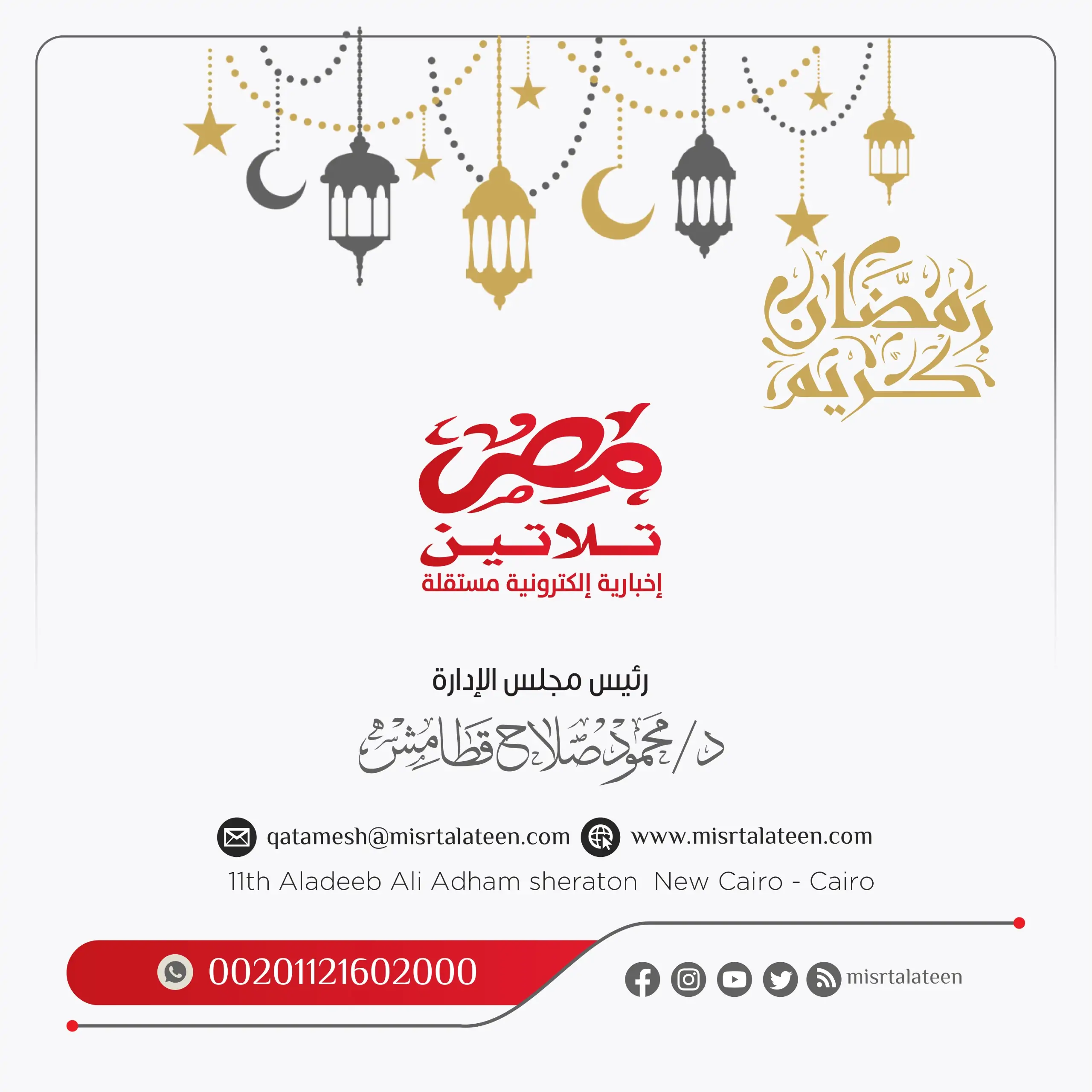 رمضان كريم

مصر
تلاتين
إخبارية إلكترونية مستقلة

رئيس مجلس الإدارة

د/ محمود صلاح قطامش

qatamesh@misrtalateen.com www.misrtalateen.com

11th Aladeeb Ali Adham sheraton New Cairo - Cairo

00201121602000

misrtalateen